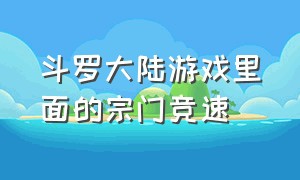 斗罗大陆游戏里面的宗门竞速